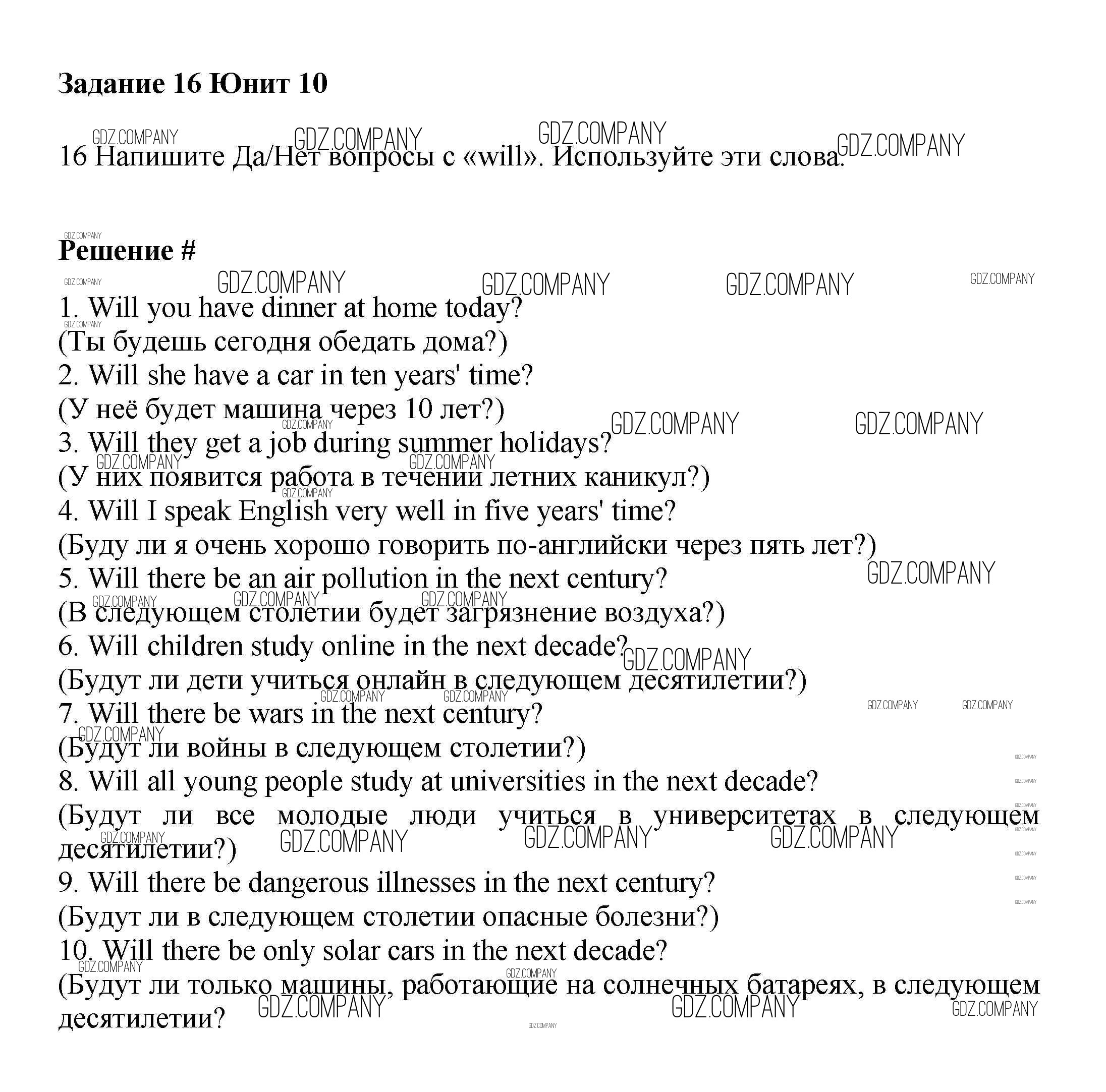 Задание 16 Юнит 10

16 Напишите Да/Нет вопросы с «will». Используйте эти слова.

Решение #

1. Will you have dinner at home today?
(Ты будешь сегодня обедать дома?)
2. Will she have a car in ten years' time?
(У неё будет машина через 10 лет?)
3. Will they get a job during summer holidays?
(У них появится работа в течении летних каникул?)
4. Will I speak English very well in five years' time?
(Буду ли я очень хорошо говорить по-английски через пять лет?)
5. Will there be an air pollution in the next century?
(В следующем столетии будет загрязнение воздуха?)
6. Will children study online in the next decade?
(Будут ли дети учиться онлайн в следующем десятилетии?)
7. Will there be wars in the next century?
(Будут ли войны в следующем столетии?)
8. Will all young people study at universities in the next decade?
(Будут ли все молодые люди учиться в университетах в следующем десятилетии?)
9. Will there be dangerous illnesses in the next century?
(Будут ли в следующем столетии опасные болезни?)
10. Will there be only solar cars in the next decade?
(Будут ли только машины, работающие на солнечных батареях, в следующем десятилетии?

GDZ.COMPANY